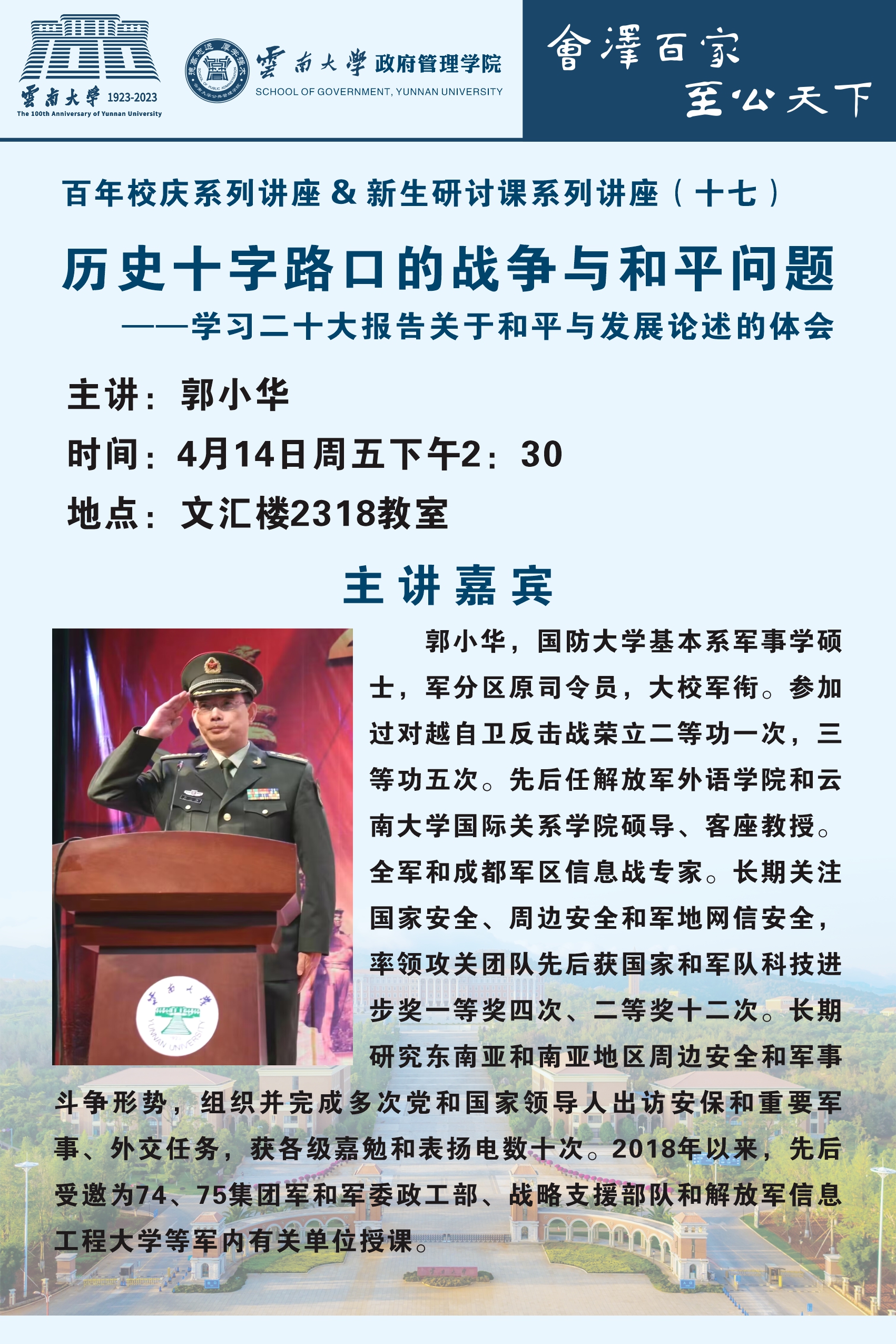 雲南大學 1923-2023
The 100th Anniversary of Yunnan University

雲南大學 政府管理学院
SCHOOL OF GOVERNMENT, YUNNAN UNIVERSITY

會澤百家
至公天下

百年校庆系列讲座&新生研讨课系列讲座（十七）

历史十字路口的战争与和平问题

——学习二十大报告关于和平与发展论述的体会

主讲：郭小华

时间：4月14日周五下午2：30

地点：文汇楼2318教室

主讲嘉宾

郭小华，国防大学基本系军事学硕士，军分区原司令员，大校军衔。参加过对越自卫反击战荣立二等功一次，三等功五次。先后任解放军外语学院和云南大学国际关系学院硕导、客座教授。全军和成都军区信息战专家。长期关注国家安全、周边安全和军地网信安全，率领攻关团队先后获国家和军队科技进步奖一等奖四次、二等奖十二次。长期研究东南亚和南亚地区周边安全和军事斗争形势，组织并完成多次党和国家领导人出访安保和重要军事、外交任务，获各级嘉勉和表扬电数十次。2018年以来，先后受邀为74、75集团军和军委政工部、战略支援部队和解放军信息工程大学等军内有关单位授课。